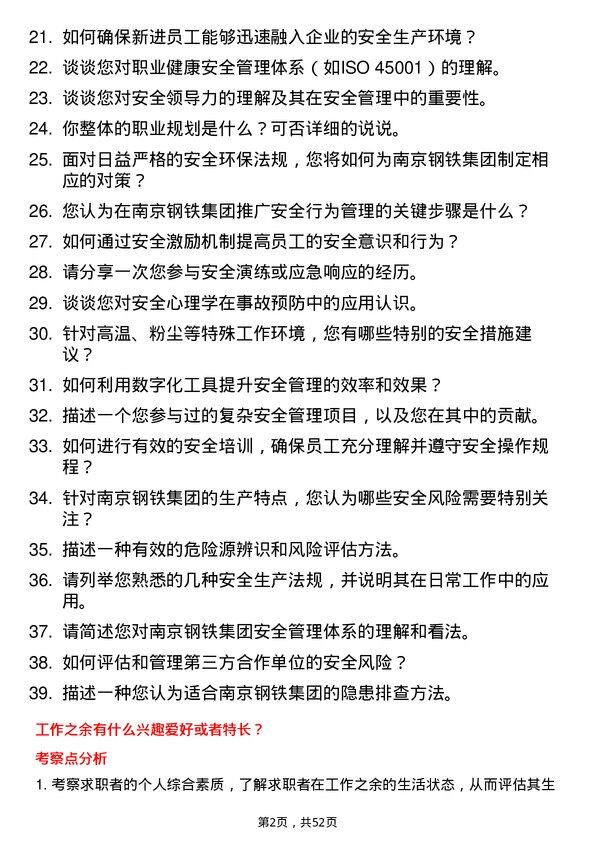 21. 如何确保新进员工能够迅速融入企业的安全生产环境？

22. 谈谈您对职业健康安全管理体系（如ISO 45001）的理解。

23. 谈谈您对安全领导力的理解及其在安全管理中的重要性。

24. 你整体的职业规划是什么？可否详细的说说。

25. 面对日益严格的安全环保法规，您将如何为南京钢铁集团制定相应的对策？

26. 您认为在南京钢铁集团推广安全行为管理的关键步骤是什么？

27. 如何通过安全激励机制提高员工的安全意识和行为？

28. 请分享一次您参与安全演练或应急响应的经历。

29. 谈谈您对安全心理学在事故预防中的应用认识。

30. 针对高温、粉尘等特殊工作环境，您有哪些特别的安全措施建议？

31. 如何利用数字化工具提升安全管理的效率和效果？

32. 描述一个您参与过的复杂安全管理项目，以及您在其中的贡献。

33. 如何进行有效的安全培训，确保员工充分理解并遵守安全操作规程？

34. 针对南京钢铁集团的生产特点，您认为哪些安全风险需要特别关注？

35. 描述一种有效的危险源辨识和风险评估方法。

36. 请列举您熟悉的几种安全生产法规，并说明其在日常工作中的应用。

37. 请简述您对南京钢铁集团安全管理体系的理解和看法。

38. 如何评估和管理第三方合作单位的安全风险？

39. 描述一种您认为适合南京钢铁集团的隐患排查方法。

工作之余有什么兴趣爱好或者特长？

考察点分析

1. 考察求职者的个人综合素质，了解求职者在工作之余的生活状态，从而评估其生

第2页，共52页